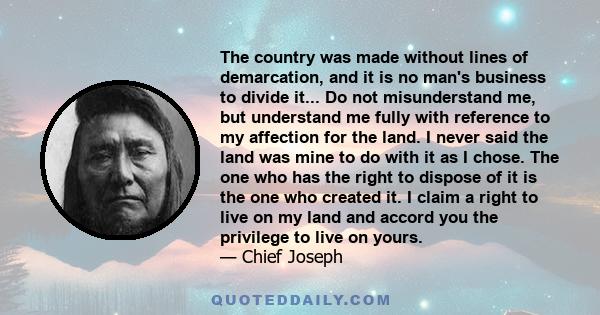 The country was made without lines of demarcation, and it is no man's business to divide it... Do not misunderstand me, but understand me fully with reference to my affection for the land. I never said the land was mine to do with it as I chose. The one who has the right to dispose of it is the one who created it. I claim a right to live on my land and accord you the privilege to live on yours.
— Chief Joseph

QUOTEDDAILY.COM